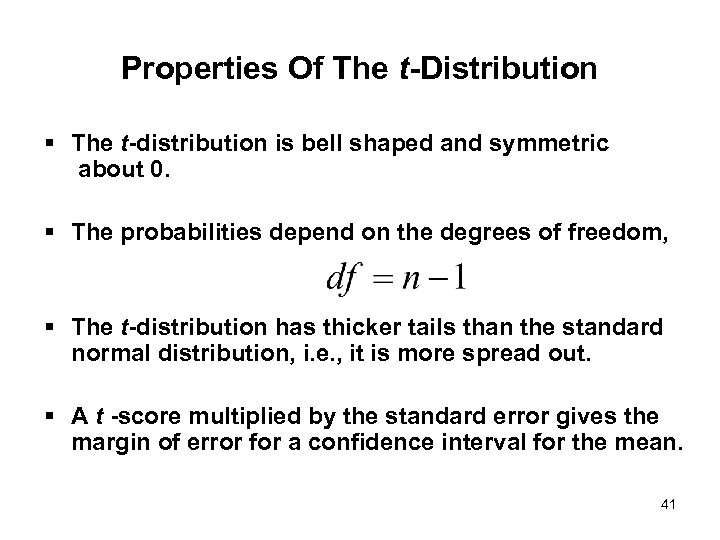 Properties Of The t-Distribution

▪ The t-distribution is bell shaped and symmetric about 0.

▪ The probabilities depend on the degrees of freedom,

$df = n - 1$

▪ The t-distribution has thicker tails than the standard normal distribution, i.e., it is more spread out.

▪ A t -score multiplied by the standard error gives the margin of error for a confidence interval for the mean.

41